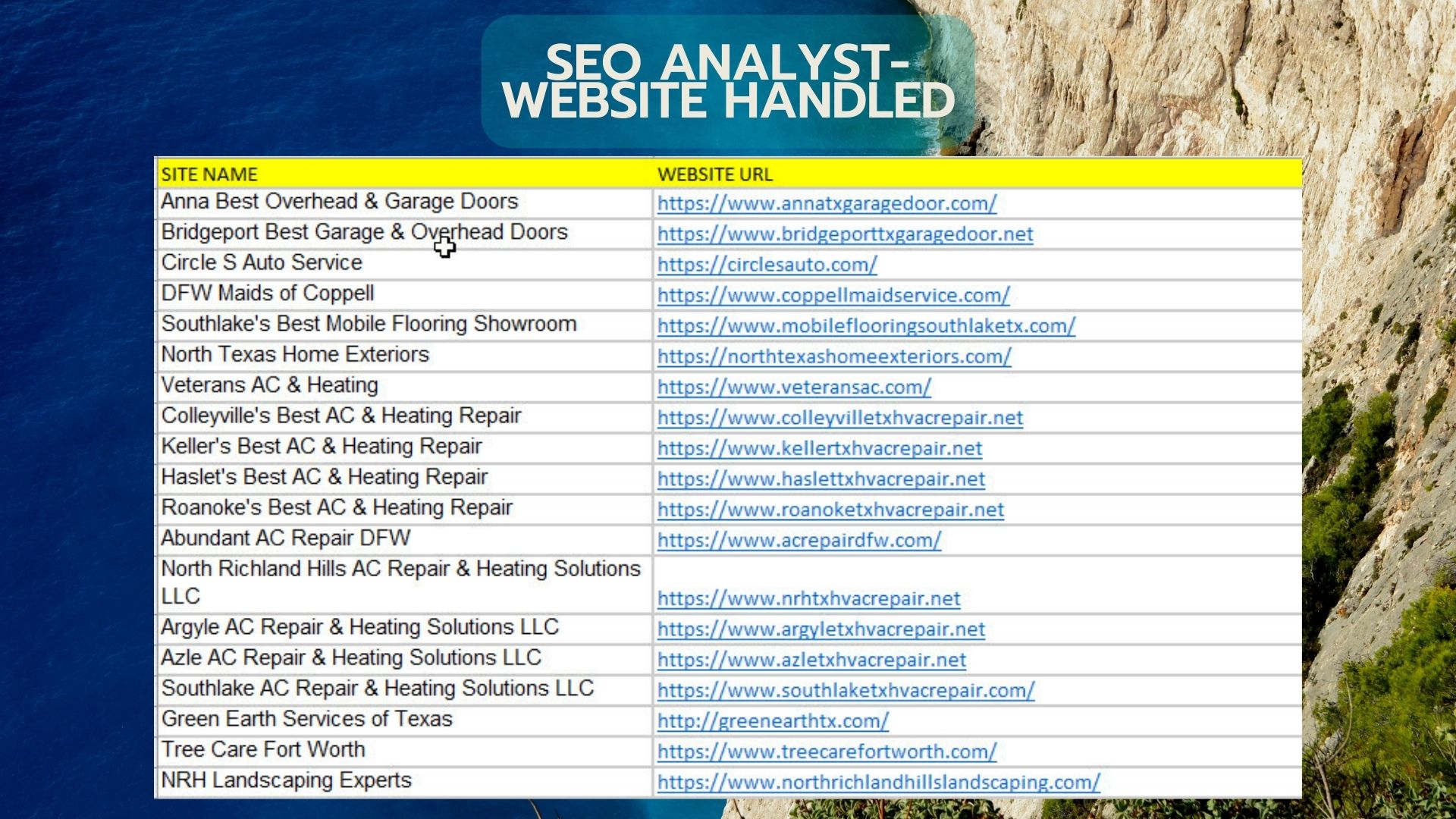 SEO ANALYST-
WEBSITE HANDLED

| SITE NAME | WEBSITE URL |
|---|---|
| Anna Best Overhead & Garage Doors | https://www.annatxgaragedoor.com/ |
| Bridgeport Best Garage & Overhead Doors | https://www.bridgeporttxgaragedoor.net |
| Circle S Auto Service | https://circlesauto.com/ |
| DFW Maids of Coppell | https://www.coppellmaidservice.com/ |
| Southlake's Best Mobile Flooring Showroom | https://www.mobileflooringsouthlaketx.com/ |
| North Texas Home Exteriors | https://northtexashomeexteriors.com/ |
| Veterans AC & Heating | https://www.veteransac.com/ |
| Colleyville's Best AC & Heating Repair | https://www.colleyvilletxhvacrepair.net |
| Keller's Best AC & Heating Repair | https://www.kellertxhvacrepair.net |
| Haslet's Best AC & Heating Repair | https://www.haslettxhvacrepair.net |
| Roanoke's Best AC & Heating Repair | https://www.roanoketxhvacrepair.net |
| Abundant AC Repair DFW | https://www.acrepairdfw.com/ |
| North Richland Hills AC Repair & Heating Solutions LLC | https://www.nrhtxhvacrepair.net |
| Argyle AC Repair & Heating Solutions LLC | https://www.argyletxhvacrepair.net |
| Azle AC Repair & Heating Solutions LLC | https://www.azletxhvacrepair.net |
| Southlake AC Repair & Heating Solutions LLC | https://www.southlaketxhvacrepair.com/ |
| Green Earth Services of Texas | http://greenearthtx.com/ |
| Tree Care Fort Worth | https://www.treecarefortworth.com/ |
| NRH Landscaping Experts | https://www.northrichlandhillslandscaping.com/ |